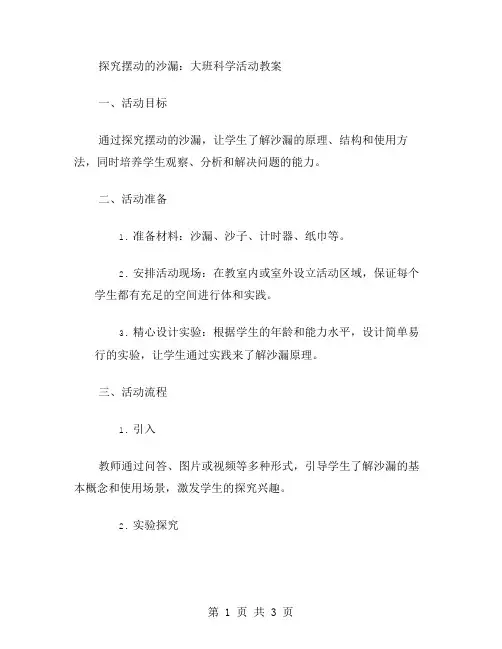 探究摆动的沙漏：大班科学活动教案

一、活动目标

通过探究摆动的沙漏，让学生了解沙漏的原理、结构和使用方法，同时培养学生观察、分析和解决问题的能力。

二、活动准备

1. 准备材料：沙漏、沙子、计时器、纸巾等。

2. 安排活动现场：在教室内或室外设立活动区域，保证每个学生都有充足的空间进行体和实践。

3. 精心设计实验：根据学生的年龄和能力水平，设计简单易行的实验，让学生通过实践来了解沙漏原理。

三、活动流程

1. 引入

教师通过问答、图片或视频等多种形式，引导学生了解沙漏的基本概念和使用场景，激发学生的探究兴趣。

2. 实验探究

第 1 页 共 3 页